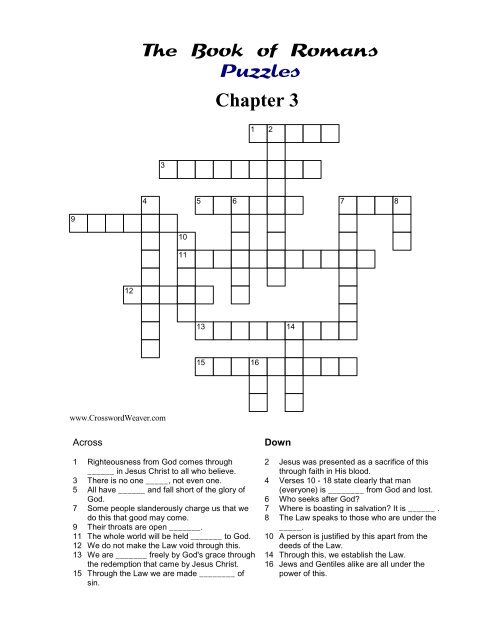 The Book of Romans
Puzzles

Chapter 3

1 2

3

4 5 6 7 8

9

10

11

12

13 14

15 16

www.CrosswordWeaver.com

Across

1 Righteousness from God comes through ______ in Jesus Christ to all who believe.
3 There is no one _____, not even one.
5 All have ______ and fall short of the glory of God.
7 Some people slanderously charge us that we do this that good may come.
9 Their throats are open _______.
11 The whole world will be held _______ to God.
12 We do not make the Law void through this.
13 We are _______ freely by God's grace through the redemption that came by Jesus Christ.
15 Through the Law we are made ________ of sin.

Down

2 Jesus was presented as a sacrifice of this through faith in His blood.
4 Verses 10 - 18 state clearly that man (everyone) is ________ from God and lost.
6 Who seeks after God?
7 Where is boasting in salvation? It is ______ .
8 The Law speaks to those who are under the _____.
10 A person is justified by this apart from the deeds of the Law.
14 Through this, we establish the Law.
16 Jews and Gentiles alike are all under the power of this.